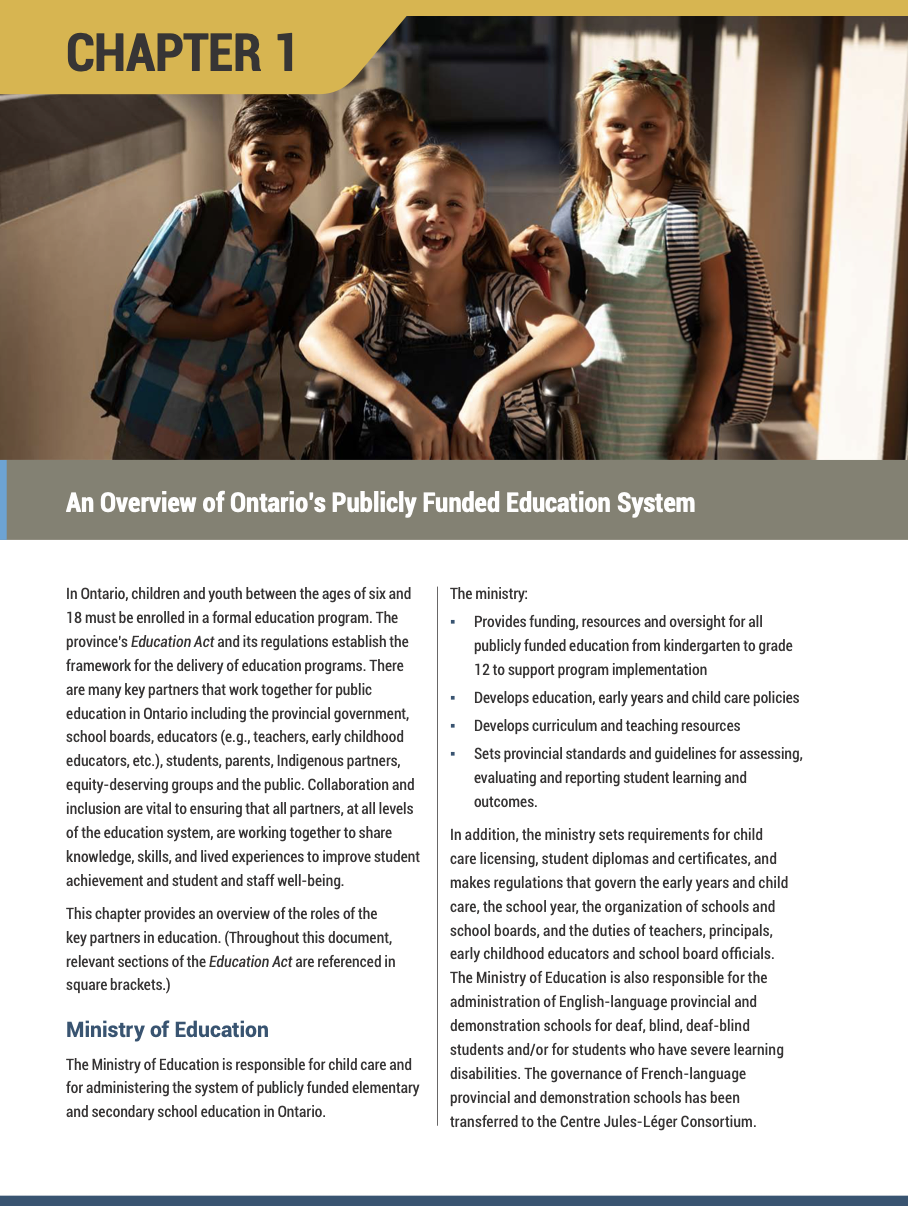 CHAPTER 1

An Overview of Ontario's Publicly Funded Education System

In Ontario, children and youth between the ages of six and 18 must be enrolled in a formal education program. The province's Education Act and its regulations establish the framework for the delivery of education programs. There are many key partners that work together for public education in Ontario including the provincial government, school boards, educators (e.g., teachers, early childhood educators, etc.), students, parents, Indigenous partners, equity-deserving groups and the public. Collaboration and inclusion are vital to ensuring that all partners, at all levels of the education system, are working together to share knowledge, skills, and lived experiences to improve student achievement and student and staff well-being.

This chapter provides an overview of the roles of the key partners in education. (Throughout this document, relevant sections of the Education Act are referenced in square brackets.)

Ministry of Education

The Ministry of Education is responsible for child care and for administering the system of publicly funded elementary and secondary school education in Ontario.

The ministry:

• Provides funding, resources and oversight for all publicly funded education from kindergarten to grade 12 to support program implementation
• Develops education, early years and child care policies
• Develops curriculum and teaching resources
• Sets provincial standards and guidelines for assessing, evaluating and reporting student learning and outcomes.

In addition, the ministry sets requirements for child care licensing, student diplomas and certificates, and makes regulations that govern the early years and child care, the school year, the organization of schools and school boards, and the duties of teachers, principals, early childhood educators and school board officials. The Ministry of Education is also responsible for the administration of English-language provincial and demonstration schools for deaf, blind, deaf-blind students and/or for students who have severe learning disabilities. The governance of French-language provincial and demonstration schools has been transferred to the Centre Jules-Léger Consortium.